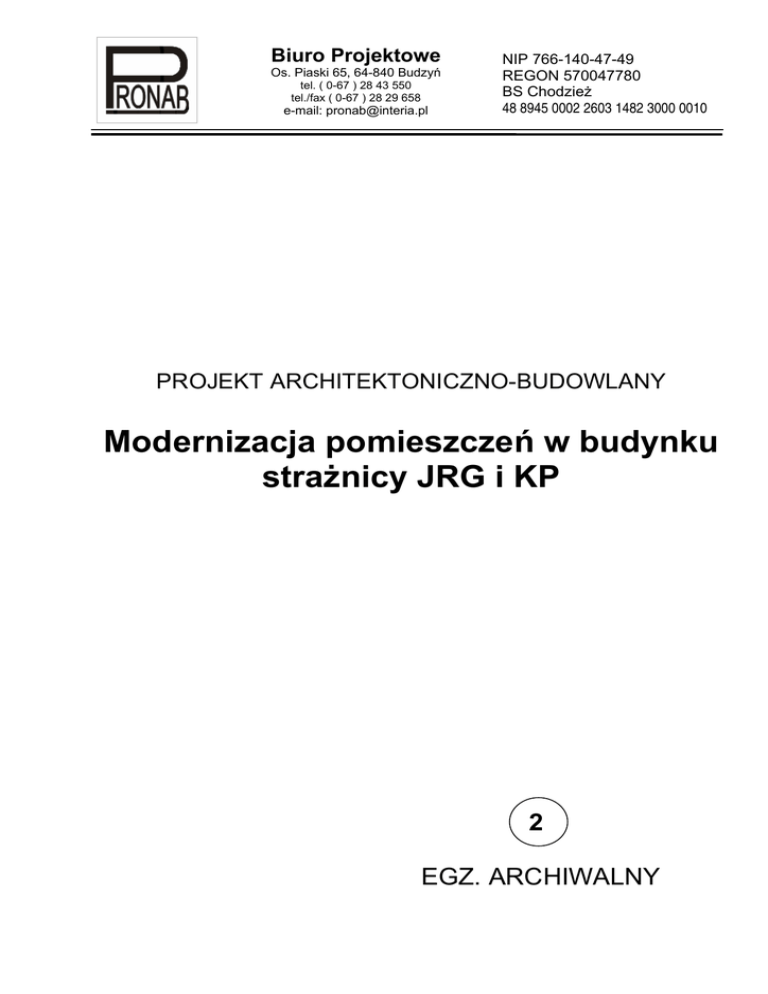 PRONAB

Biuro Projektowe
Os. Piaski 65, 64-840 Budzyń
tel. ( 0-67 ) 28 43 550
tel./fax ( 0-67 ) 28 29 658
e-mail: pronab@interia.pl

NIP 766-140-47-49
REGON 570047780
BS Chodzież
48 8945 0002 2603 1482 3000 0010

PROJEKT ARCHITEKTONICZNO-BUDOWLANY

Modernizacja pomieszczeń w budynku strażnicy JRG i KP

2

EGZ. ARCHIWALNY